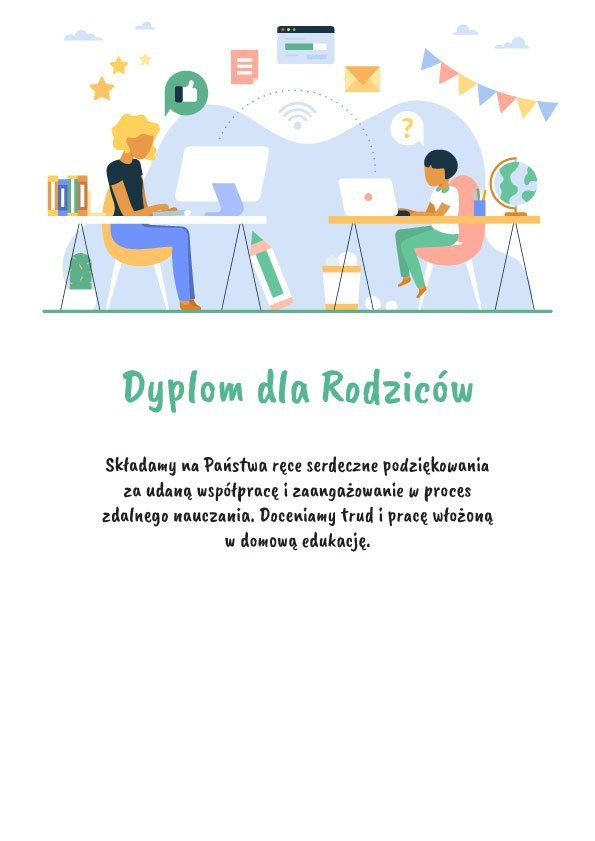 Dyplom dla Rodziców

Składamy na Państwa ręce serdeczne podziękowania za udaną współpracę i zaangażowanie w proces zdalnego nauczania. Doceniamy trud i pracę włożoną w domową edukację.